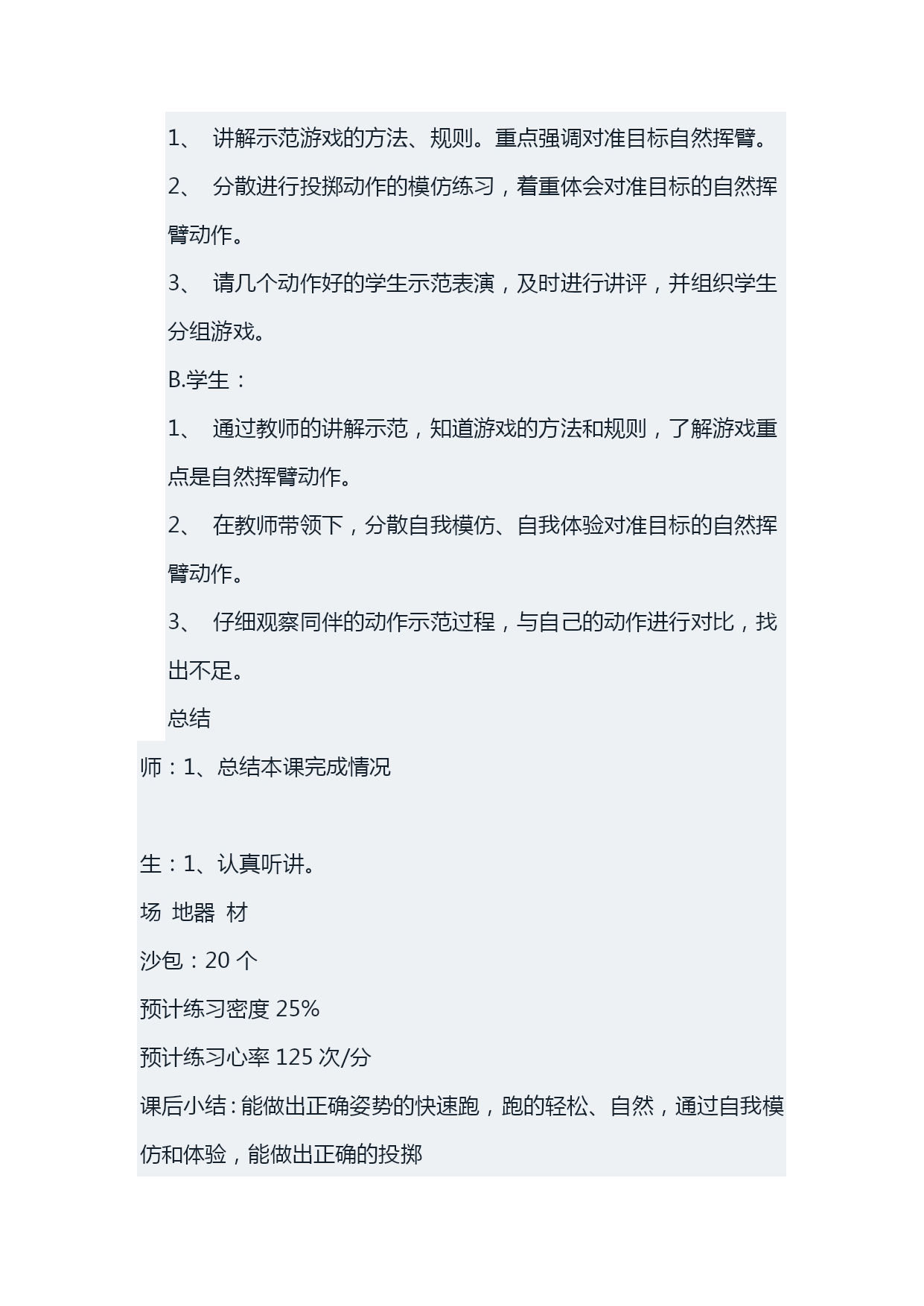 1、 讲解示范游戏的方法、规则。重点强调对准目标自然挥臂。

2、 分散进行投掷动作的模仿练习，着重体会对准目标的自然挥臂动作。

3、 请几个动作好的学生示范表演，及时进行讲评，并组织学生分组游戏。

B.学生：

1、 通过教师的讲解示范，知道游戏的方法和规则，了解游戏重点是自然挥臂动作。

2、 在教师带领下，分散自我模仿、自我体验对准目标的自然挥臂动作。

3、 仔细观察同伴的动作示范过程，与自己的动作进行对比，找出不足。

总结

师：1、总结本课完成情况

生：1、认真听讲。

场 地器 材

沙包：20 个

预计练习密度 25%

预计练习心率 125 次/分

课后小结：能做出正确姿势的快速跑，跑的轻松、自然，通过自我模仿和体验，能做出正确的投掷